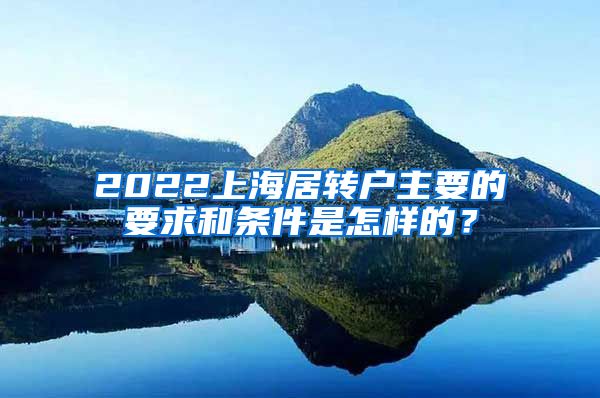 2022上海居转户主要的要求和条件是怎样的？